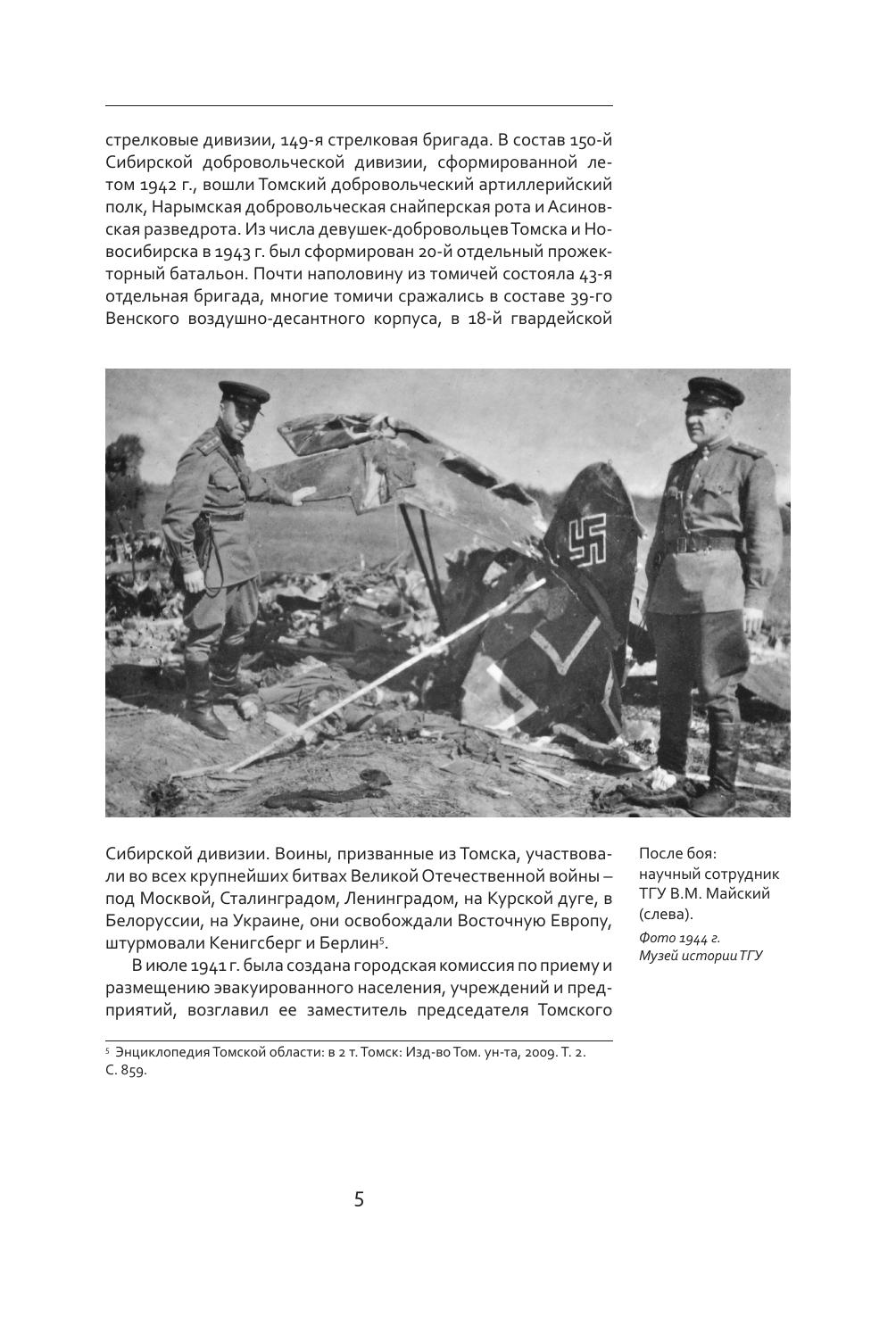 стрелковые дивизии, 149-я стрелковая бригада. В состав 150-й Сибирской добровольческой дивизии, сформированной летом 1942 г., вошли Томский добровольческий артиллерийский полк, Нарымская добровольческая снайперская рота и Асиновская разведрота. Из числа девушек-добровольцев Томска и Новосибирска в 1943 г. был сформирован 20-й отдельный прожекторный батальон. Почти наполовину из томичей состояла 43-я отдельная бригада, многие томичи сражались в составе 39-го Венского воздушно-десантного корпуса, в 18-й гвардейской

Сибирской дивизии. Воины, призванные из Томска, участвовали во всех крупнейших битвах Великой Отечественной войны – под Москвой, Сталинградом, Ленинградом, на Курской дуге, в Белоруссии, на Украине, они освобождали Восточную Европу, штурмовали Кенигсберг и Берлин$^5$.

В июле 1941 г. была создана городская комиссия по приему и размещению эвакуированного населения, учреждений и предприятий, возглавил ее заместитель председателя Томского

После боя: научный сотрудник ТГУ В.М. Майский (слева).

Фото 1944 г. Музей истории ТГУ

$^5$ Энциклопедия Томской области: в 2 т. Томск: Изд-во Том. ун-та, 2009. Т. 2. С. 859.

5